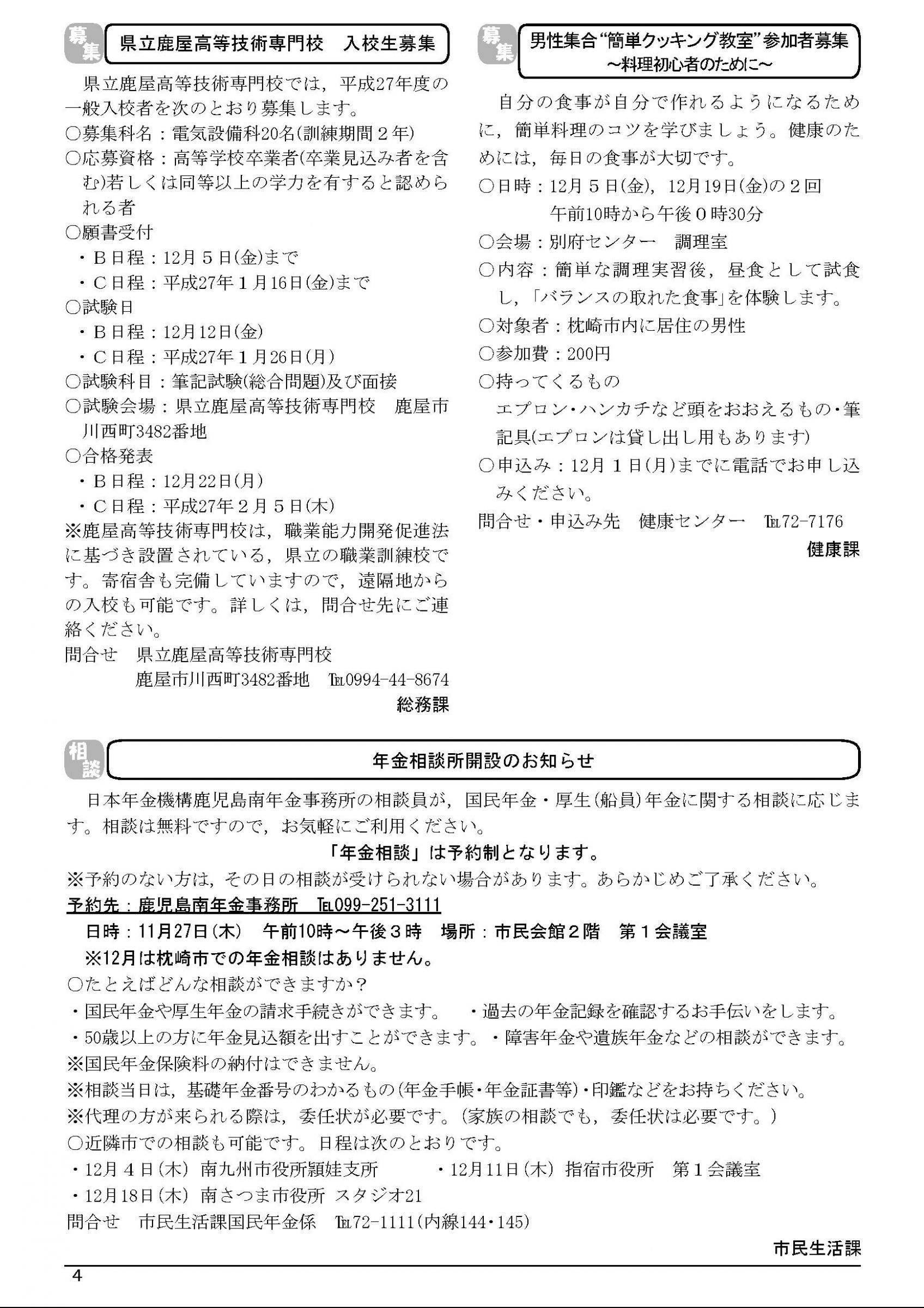 募集

県立鹿屋高等技術専門校　入校生募集

県立鹿屋高等技術専門校では，平成27年度の一般入校者を次のとおり募集します。
○募集科名：電気設備科20名(訓練期間２年)
○応募資格：高等学校卒業者(卒業見込み者を含む)若しくは同等以上の学力を有すると認められる者
○願書受付
・Ｂ日程：12月５日(金)まで
・Ｃ日程：平成27年１月16日(金)まで
○試験日
・Ｂ日程：12月12日(金)
・Ｃ日程：平成27年１月26日(月)
○試験科目：筆記試験(総合問題)及び面接
○試験会場：県立鹿屋高等技術専門校　鹿屋市川西町3482番地
○合格発表
・Ｂ日程：12月22日(月)
・Ｃ日程：平成27年２月５日(木)
※鹿屋高等技術専門校は，職業能力開発促進法に基づき設置されている，県立の職業訓練校です。寄宿舎も完備していますので，遠隔地からの入校も可能です。詳しくは，問合せ先にご連絡ください。
問合せ　県立鹿屋高等技術専門校
鹿屋市川西町3482番地　℡0994-44-8674
総務課

募集

男性集合“簡単クッキング教室”参加者募集
～料理初心者のために～

自分の食事が自分で作れるようになるために，簡単料理のコツを学びましょう。健康のためには，毎日の食事が大切です。
○日時：12月５日(金)，12月19日(金)の２回
午前10時から午後０時30分
○会場：別府センター　調理室
○内容：簡単な調理実習後，昼食として試食し，「バランスの取れた食事」を体験します。
○対象者：枕崎市内に居住の男性
○参加費：200円
○持ってくるもの
エプロン・ハンカチなど頭をおおえるもの・筆記具(エプロンは貸し出し用もあります)
○申込み：12月１日(月)までに電話でお申し込みください。
問合せ・申込み先　健康センター　℡72-7176
健康課

相談

年金相談所開設のお知らせ

日本年金機構鹿児島南年金事務所の相談員が，国民年金・厚生(船員)年金に関する相談に応じます。相談は無料ですので，お気軽にご利用ください。
「年金相談」は予約制となります。
※予約のない方は，その日の相談が受けられない場合があります。あらかじめご了承ください。
予約先：鹿児島南年金事務所　℡099-251-3111
日時：11月27日(木)　午前10時～午後３時　場所：市民会館２階　第１会議室
※12月は枕崎市での年金相談はありません。
○たとえばどんな相談ができますか？
・国民年金や厚生年金の請求手続きができます。　・過去の年金記録を確認するお手伝いをします。
・50歳以上の方に年金見込額を出すことができます。・障害年金や遺族年金などの相談ができます。
※国民年金保険料の納付はできません。
※相談当日は，基礎年金番号のわかるもの(年金手帳・年金証書等)・印鑑などをお持ちください。
※代理の方が来られる際は，委任状が必要です。(家族の相談でも，委任状は必要です。)
○近隣市での相談も可能です。日程は次のとおりです。
・12月４日(木) 南九州市役所頴娃支所　・12月11日(木) 指宿市役所　第１会議室
・12月18日(木) 南さつま市役所 スタジオ21
問合せ　市民生活課国民年金係　℡72-1111(内線144・145)
市民生活課

4